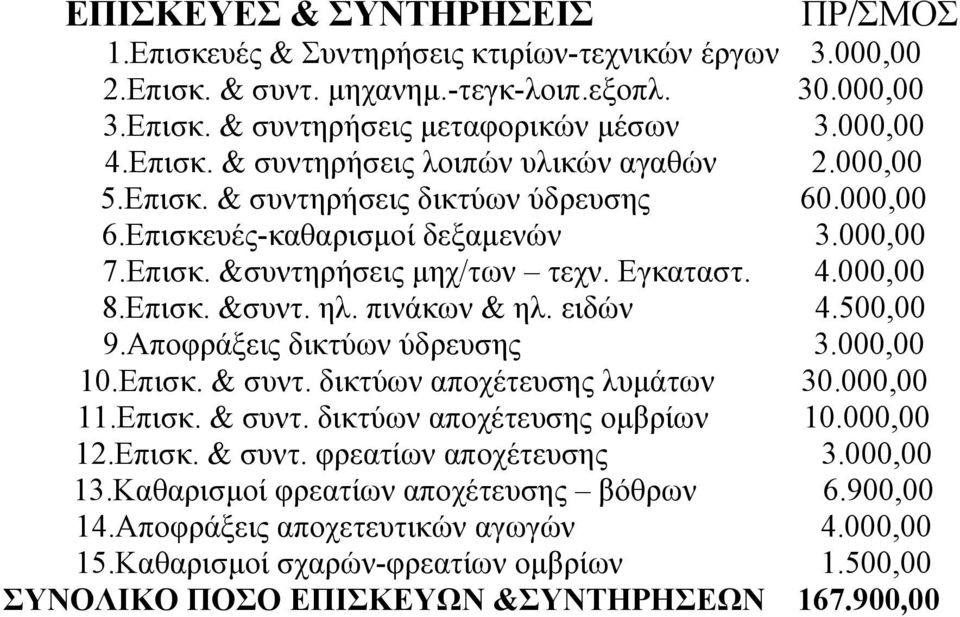 | ΕΠΙΣΚΕΥΕΣ & ΣΥΝΤΗΡΗΣΕΙΣ | ΠΡ/ΣΜΟΣ |
|---|---|
| 1.Επισκευές & Συντηρήσεις κτιρίων-τεχνικών έργων | 3.000,00 |
| 2.Επισκ. & συντ. μηχανημ.-τεγκ-λοιπ.εξοπλ. | 30.000,00 |
| 3.Επισκ. & συντηρήσεις μεταφορικών μέσων | 3.000,00 |
| 4.Επισκ. & συντηρήσεις λοιπών υλικών αγαθών | 2.000,00 |
| 5.Επισκ. & συντηρήσεις δικτύων ύδρευσης | 60.000,00 |
| 6.Επισκευές-καθαρισμοί δεξαμενών | 3.000,00 |
| 7.Επισκ. &συντηρήσεις μηχ/των – τεχν. Εγκαταστ. | 4.000,00 |
| 8.Επισκ. &συντ. ηλ. πινάκων & ηλ. ειδών | 4.500,00 |
| 9.Αποφράξεις δικτύων ύδρευσης | 3.000,00 |
| 10.Επισκ. & συντ. δικτύων αποχέτευσης λυμάτων | 30.000,00 |
| 11.Επισκ. & συντ. δικτύων αποχέτευσης ομβρίων | 10.000,00 |
| 12.Επισκ. & συντ. φρεατίων αποχέτευσης | 3.000,00 |
| 13.Καθαρισμοί φρεατίων αποχέτευσης – βόθρων | 6.900,00 |
| 14.Αποφράξεις αποχετευτικών αγωγών | 4.000,00 |
| 15.Καθαρισμοί σχαρών-φρεατίων ομβρίων | 1.500,00 |
| ΣΥΝΟΛΙΚΟ ΠΟΣΟ ΕΠΙΣΚΕΥΩΝ &ΣΥΝΤΗΡΗΣΕΩΝ | 167.900,00 |